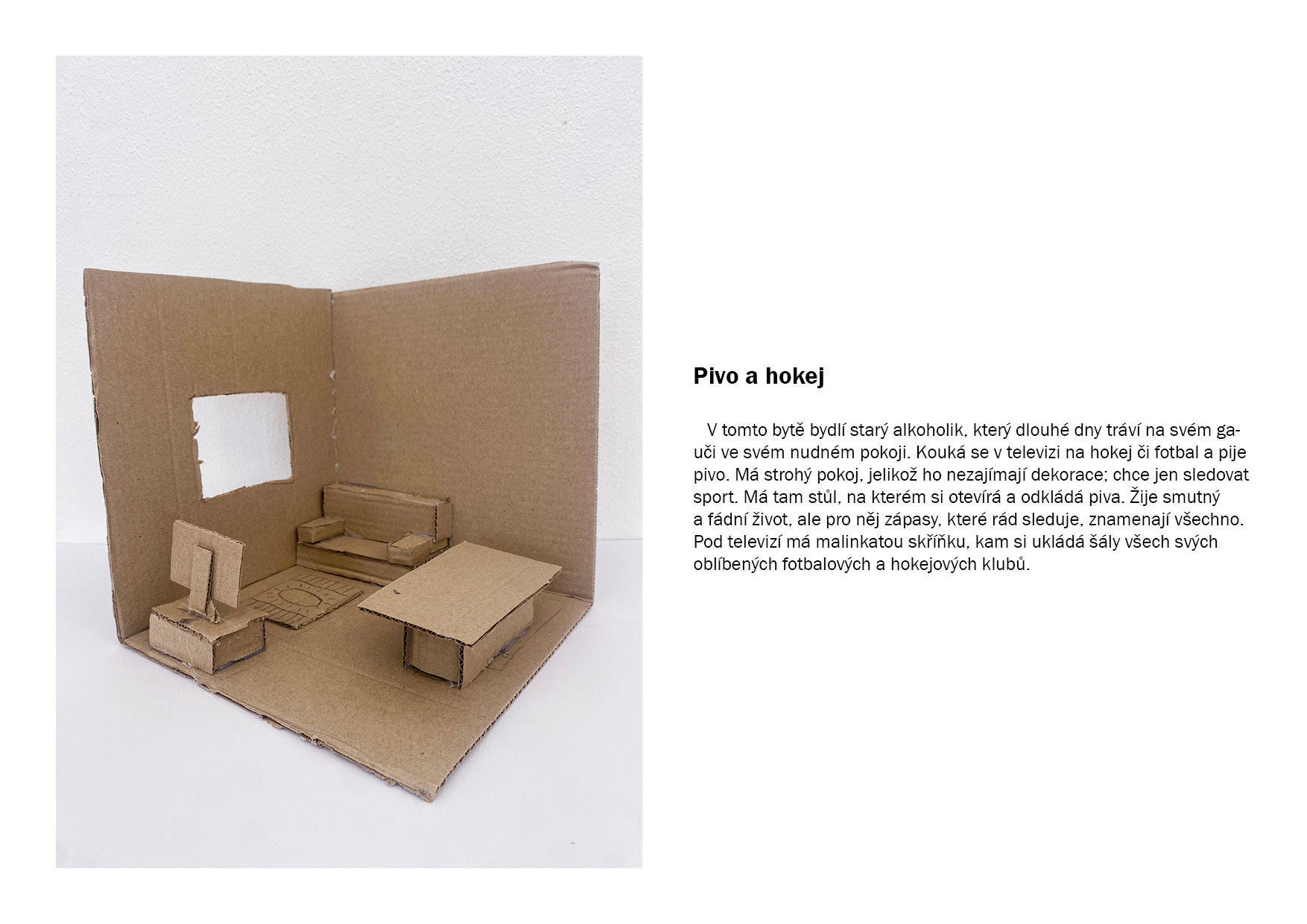 Pivo a hokej

V tomto bytě bydlí starý alkoholik, který dlouhé dny tráví na svém gauči ve svém nudném pokoji. Kouká se v televizi na hokej či fotbal a pije pivo. Má strohý pokoj, jelikož ho nezajímají dekorace; chce jen sledovat sport. Má tam stůl, na kterém si otevírá a odkládá piva. Žije smutný a fádní život, ale pro něj zápasy, které rád sleduje, znamenají všechno. Pod televizí má malinkatou skříňku, kam si ukládá šály všech svých oblíbených fotbalových a hokejových klubů.